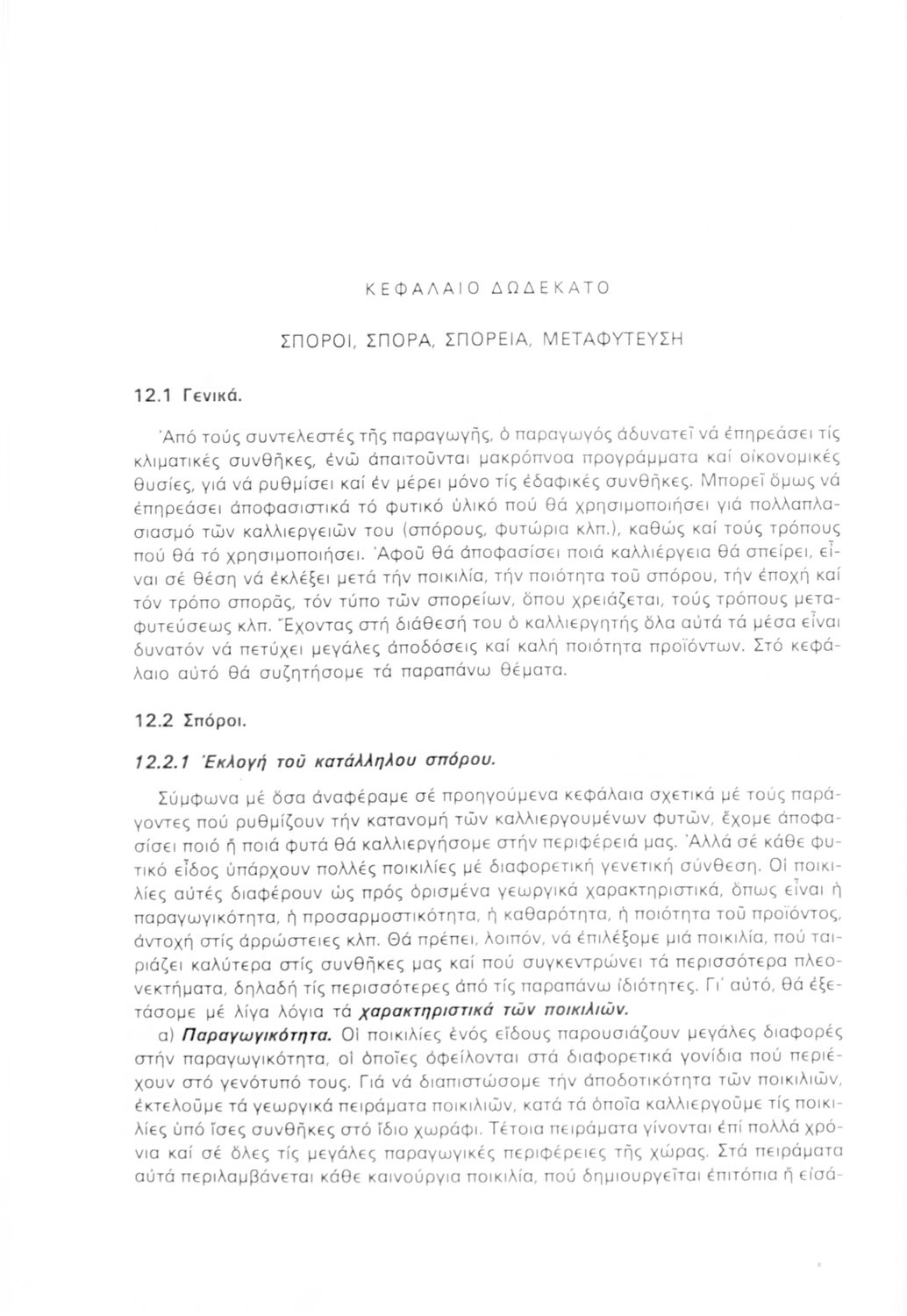 ΚΕΦΑΛΑΙΟ ΔΩΔΕΚΑΤΟ

ΣΠΟΡΟΙ, ΣΠΟΡΑ, ΣΠΟΡΕΙΑ, ΜΕΤΑΦΥΤΕΥΣΗ

12.1 Γενικά.

Ἀπό τούς συντελεστές τῆς παραγωγῆς, ὁ παραγωγός ἀδυνατεῖ νά ἐπηρεάσει τίς κλιματικές συνθῆκες, ἐνῶ ἀπαιτοῦνται μακρόπνοα προγράμματα καί οἰκονομικές θυσίες, γιά νά ρυθμίσει καί ἐν μέρει μόνο τίς ἐδαφικές συνθῆκες. Μπορεῖ ὅμως νά ἐπηρεάσει ἀποφασιστικά τό φυτικό ὑλικό πού θά χρησιμοποιήσει γιά πολλαπλασιασμό τῶν καλλιεργειῶν του (σπόρους, φυτώρια κλπ.), καθώς καί τούς τρόπους πού θά τό χρησιμοποιήσει. Ἀφοῦ θά ἀποφασίσει ποιά καλλιέργεια θά σπείρει, εἶναι σέ θέση νά ἐκλέξει μετά τήν ποικιλία, τήν ποιότητα τοῦ σπόρου, τήν ἐποχή καί τόν τρόπο σπορᾶς, τόν τύπο τῶν σπορείων, ὅπου χρειάζεται, τούς τρόπους μεταφυτεύσεως κλπ. Ἔχοντας στή διάθεσή του ὁ καλλιεργητής ὅλα αὐτά τά μέσα εἶναι δυνατόν νά πετύχει μεγάλες ἀποδόσεις καί καλή ποιότητα προϊόντων. Στό κεφάλαιο αὐτό θά συζητήσομε τά παραπάνω θέματα.

12.2 Σπόροι.

12.2.1 Ἐκλογή τοῦ κατάλληλου σπόρου.

Σύμφωνα μέ ὅσα ἀναφέραμε σέ προηγούμενα κεφάλαια σχετικά μέ τούς παράγοντες πού ρυθμίζουν τήν κατανομή τῶν καλλιεργουμένων φυτῶν, ἔχομε ἀποφασίσει ποιό ἤ ποιά φυτά θά καλλιεργήσομε στήν περιφέρειά μας. Ἀλλά σέ κάθε φυτικό εἶδος ὑπάρχουν πολλές ποικιλίες μέ διαφορετική γενετική σύνθεση. Οἱ ποικιλίες αὐτές διαφέρουν ὡς πρός ὁρισμένα γεωργικά χαρακτηριστικά, ὅπως εἶναι ἡ παραγωγικότητα, ἡ προσαρμοστικότητα, ἡ καθαρότητα, ἡ ποιότητα τοῦ προϊόντος, ἀντοχή στίς ἀρρώστειες κλπ. Θά πρέπει, λοιπόν, νά ἐπιλέξομε μιά ποικιλία, πού ταιριάζει καλύτερα στίς συνθῆκες μας καί πού συγκεντρώνει τά περισσότερα πλεονεκτήματα, δηλαδή τίς περισσότερες ἀπό τίς παραπάνω ἰδιότητες. Γι' αὐτό, θά ἐξετάσομε μέ λίγα λόγια τά χαρακτηριστικά τῶν ποικιλιῶν.

α) Παραγωγικότητα. Οἱ ποικιλίες ἑνός εἴδους παρουσιάζουν μεγάλες διαφορές στήν παραγωγικότητα, οἱ ὁποῖες ὀφείλονται στά διαφορετικά γονίδια πού περιέχουν στό γενότυπό τους. Γιά νά διαπιστώσομε τήν ἀποδοτικότητα τῶν ποικιλιῶν, ἐκτελοῦμε τά γεωργικά πειράματα ποικιλιῶν, κατά τά ὁποῖα καλλιεργοῦμε τίς ποικιλίες ὑπό ἴσες συνθῆκες στό ἴδιο χωράφι. Τέτοια πειράματα γίνονται ἐπί πολλά χρόνια καί σέ ὅλες τίς μεγάλες παραγωγικές περιφέρειες τῆς χώρας. Στά πειράματα αὐτά περιλαμβάνεται κάθε καινούργια ποικιλία, πού δημιουργεῖται ἐπιτόπια ἤ εἰσά-